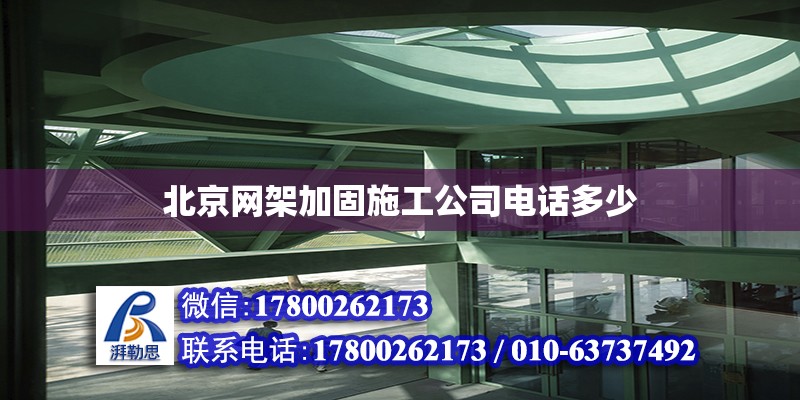 北京网架加固施工公司电话多少

湃勒思

微信:17800262173

联系电话:17800262173 / 010-63737492